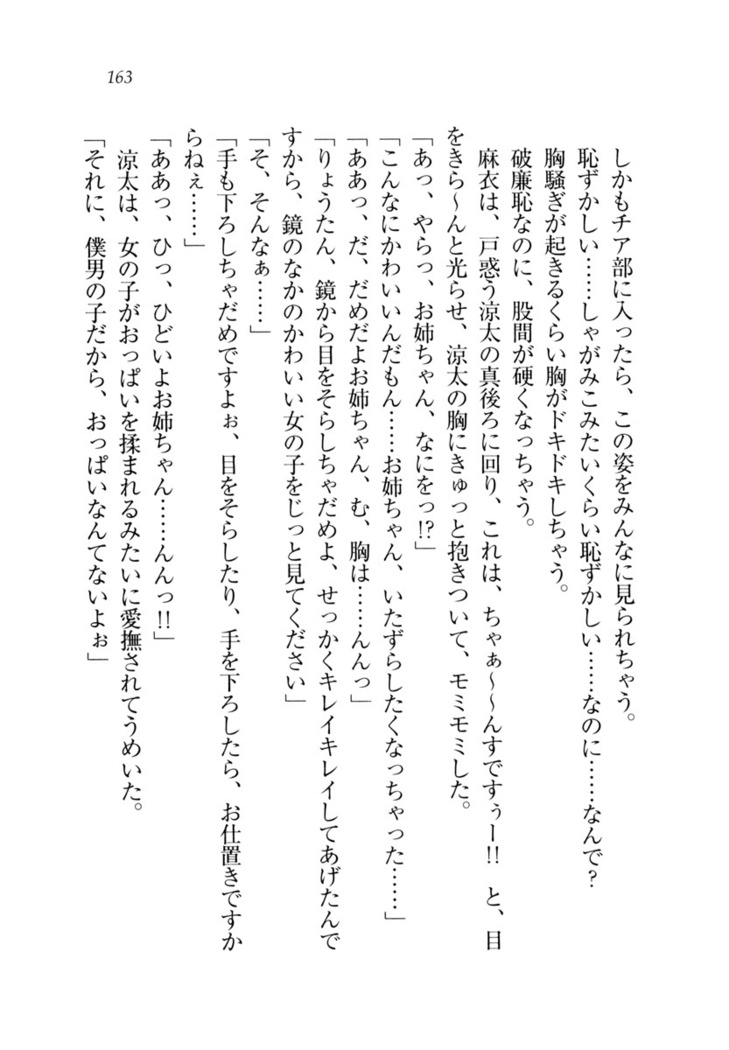 163

しかもチア部に入ったら、この姿をみんなに見られちゃう。

恥ずかしい……しゃがみこみたいくらい恥ずかしい……なのに……なんで？

胸騒ぎが起きるくらい胸がドキドキしちゃう。

破廉恥なのに、股間が硬くなっちゃう。

麻衣は、戸惑う涼太の真後ろに回り、これは、ちゃぁ～～んすですぅー!! と、目をきら～んと光らせ、涼太の胸にきゅっと抱きついて、モミモミした。

「あっ、やらっ、お姉ちゃん、なにをっ!?」

「こんなにかわいいんだもん……お姉ちゃん、いたずらしたくなっちゃった……」

「ああっ、だ、だめだよお姉ちゃん、む、胸は……んんっ」

「りょうたん、鏡から目をそらしちゃだめよ、せっかくキレイキレイしてあげたんですから、鏡のなかのかわいい女の子をじっと見てください」

「そ、そんなぁ……」

「手も下ろしちゃだめですよぉ、目をそらしたり、手を下ろしたら、お仕置きですからねぇ……」

「ああっ、ひっ、ひどいよお姉ちゃん……んんっ!!」

涼太は、女の子がおっぱいを揉まれるみたいに愛撫されてうめいた。

「それに、僕男の子だから、おっぱいなんてないよぉ」